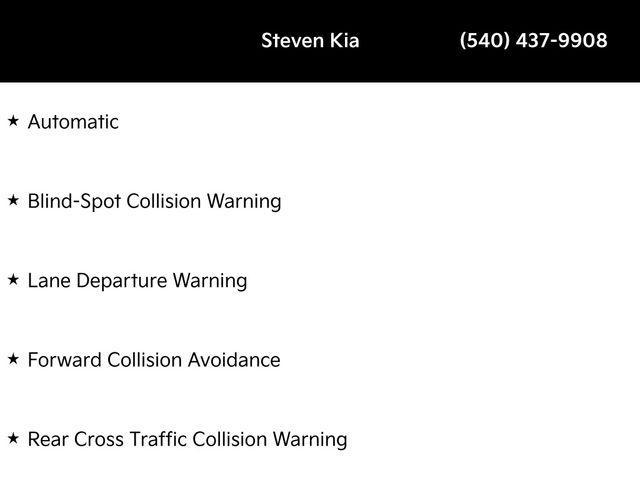 Steven Kia (540) 437-9908

★ Automatic

★ Blind-Spot Collision Warning

★ Lane Departure Warning

★ Forward Collision Avoidance

★ Rear Cross Traffic Collision Warning